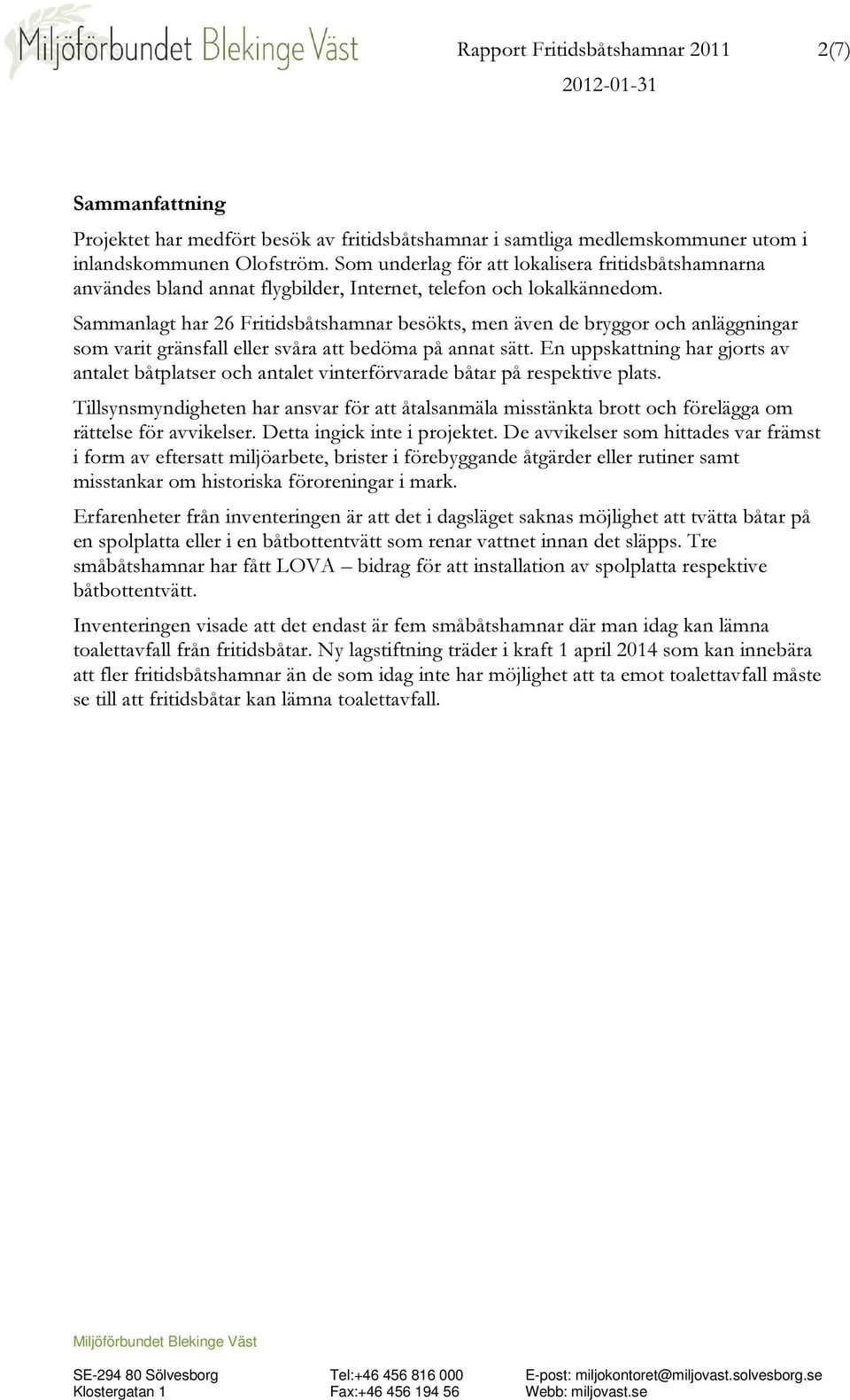 Miljöförbundet Blekinge Väst

Rapport Fritidsbåtshamnar 2011 2(7)

2012-01-31

Sammanfattning

Projektet har medfört besök av fritidsbåtshamnar i samtliga medlemskommuner utom i inlandskommunen Olofström. Som underlag för att lokalisera fritidsbåtshamnarna användes bland annat flygbilder, Internet, telefon och lokalkännedom.

Sammanlagt har 26 Fritidsbåtshamnar besökts, men även de bryggor och anläggningar som varit gränsfall eller svåra att bedöma på annat sätt. En uppskattning har gjorts av antalet båtplatser och antalet vinterförvarade båtar på respektive plats.

Tillsynsmyndigheten har ansvar för att åtalsanmäla misstänkta brott och förelägga om rättelse för avvikelser. Detta ingick inte i projektet. De avvikelser som hittades var främst i form av eftersatt miljöarbete, brister i förebyggande åtgärder eller rutiner samt misstankar om historiska föroreningar i mark.

Erfarenheter från inventeringen är att det i dagsläget saknas möjlighet att tvätta båtar på en spolplatta eller i en båtbottentvätt som renar vattnet innan det släpps. Tre småbåtshamnar har fått LOVA – bidrag för att installation av spolplatta respektive båtbottentvätt.

Inventeringen visade att det endast är fem småbåtshamnar där man idag kan lämna toalettavfall från fritidsbåtar. Ny lagstiftning träder i kraft 1 april 2014 som kan innebära att fler fritidsbåtshamnar än de som idag inte har möjlighet att ta emot toalettavfall måste se till att fritidsbåtar kan lämna toalettavfall.

Miljöförbundet Blekinge Väst

SE-294 80 Sölvesborg
Klostergatan 1

Tel:+46 456 816 000
Fax:+46 456 194 56

E-post: miljokontoret@miljovast.solvesborg.se
Webb: miljovast.se